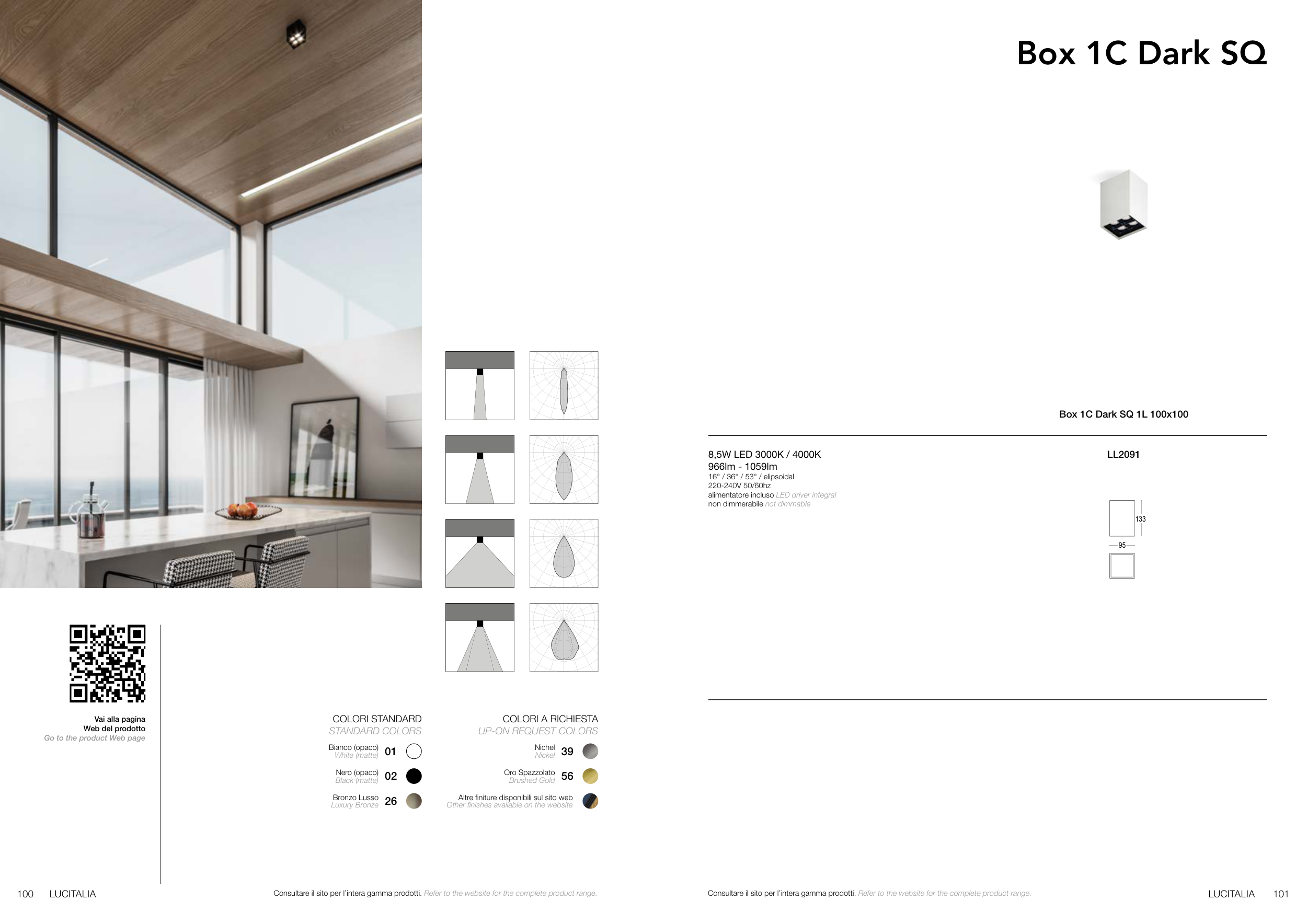 Vai alla pagina
Web del prodotto
Go to the product Web page

COLORI STANDARD
STANDARD COLORS

Bianco (opaco)
White (matte)
01

Nero (opaco)
Black (matte)
02

Bronzo Lusso
Luxury Bronze
26

COLORI A RICHIESTA
UP-ON REQUEST COLORS

Nichel
Nickel
39

Oro Spazzolato
Brushed Gold
56

Altre finiture disponibili sul sito web
Other finishes available on the website

100 LUCITALIA

Consultare il sito per l'intera gamma prodotti. Refer to the website for the complete product range.

Box 1C Dark SQ

Box 1C Dark SQ 1L 100x100

8,5W LED 3000K / 4000K
966lm - 1059lm
16° / 36° / 53° / elipsoidal
220-240V 50/60hz
alimentatore incluso LED driver integral
non dimmerabile not dimmable

LL2091

133
95

Consultare il sito per l'intera gamma prodotti. Refer to the website for the complete product range.

LUCITALIA 101